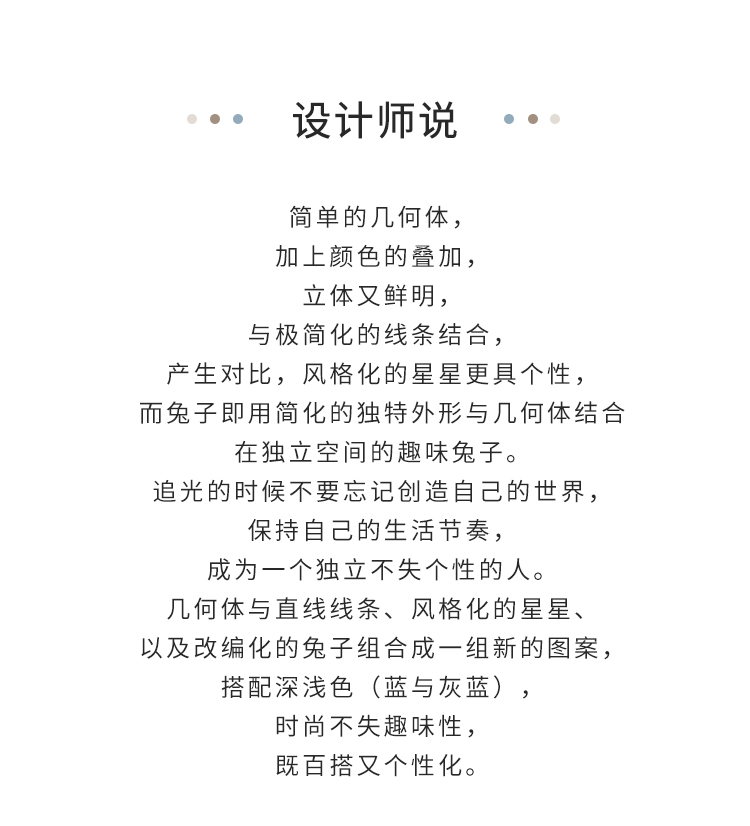 设计师说

简单的几何体，
加上颜色的叠加，
立体又鲜明，
与极简化的线条结合，
产生对比，风格化的星星更具个性，
而兔子即用简化的独特外形与几何体结合
在独立空间的趣味兔子。
追光的时候不要忘记创造自己的世界，
保持自己的生活节奏，
成为一个独立不失个性的人。
几何体与直线线条、风格化的星星、
以及改编化的兔子组合成一组新的图案，
搭配深浅色（蓝与灰蓝），
时尚不失趣味性，
既百搭又个性化。